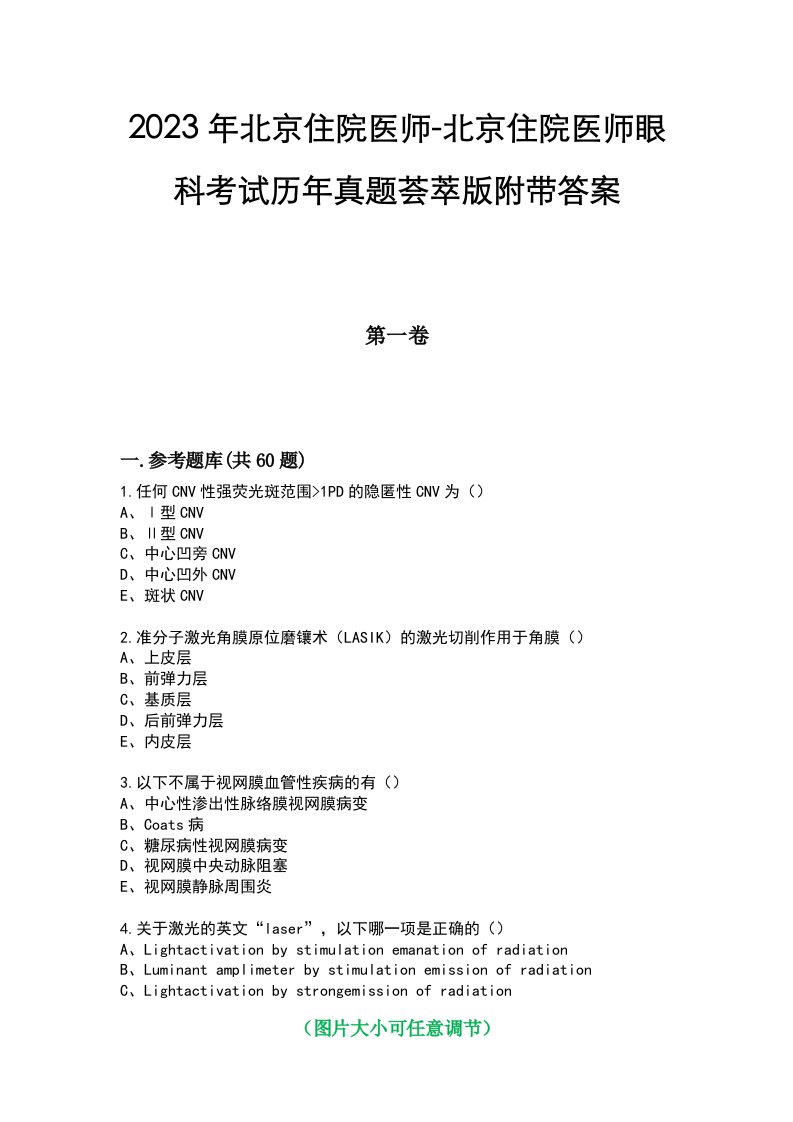 2023年北京住院医师-北京住院医师眼科考试历年真题荟萃版附带答案

第一卷

一.参考题库(共60题)

1.任何CNV性强荧光斑范围>1PD的隐匿性CNV为（）
A、Ⅰ型CNV
B、Ⅱ型CNV
C、中心凹旁CNV
D、中心凹外CNV
E、斑状CNV

2.准分子激光角膜原位磨镶术（LASIK）的激光切削作用于角膜（）
A、上皮层
B、前弹力层
C、基质层
D、后前弹力层
E、内皮层

3.以下不属于视网膜血管性疾病的有（）
A、中心性渗出性脉络膜视网膜病变
B、Coats病
C、糖尿病性视网膜病变
D、视网膜中央动脉阻塞
E、视网膜静脉周围炎

4.关于激光的英文“laser”，以下哪一项是正确的（）
A、Lightactivation by stimulation emanation of radiation
B、Luminant amplimeter by stimulation emission of radiation
C、Lightactivation by strongemission of radiation

（图片大小可任意调节）